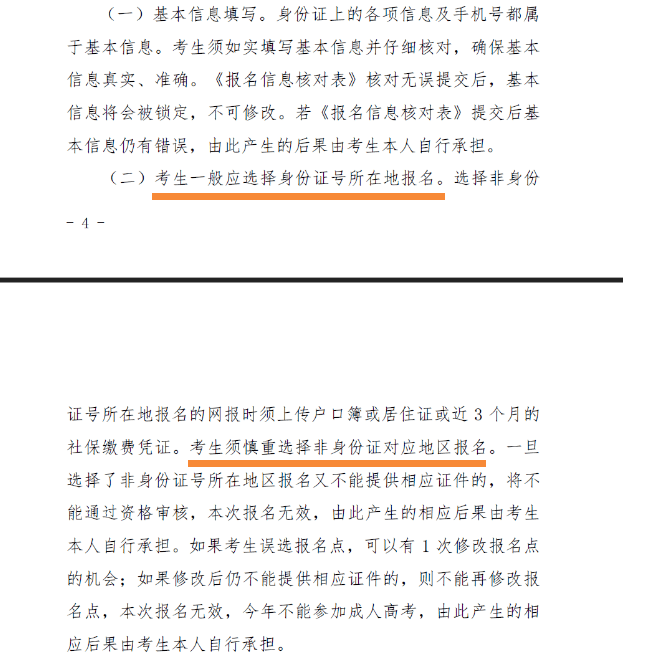 （一）基本信息填写。身份证上的各项信息及手机号都属于基本信息。考生须如实填写基本信息并仔细核对，确保基本信息真实、准确。《报名信息核对表》核对无误提交后，基本信息将会被锁定，不可修改。若《报名信息核对表》提交后基本信息仍有错误，由此产生的后果由考生本人自行承担。

（二）考生一般应选择身份证号所在地报名。选择非身份

- 4 -

证号所在地报名的网报时须上传户口簿或居住证或近 3 个月的社保缴费凭证。考生须慎重选择非身份证对应地区报名。一旦选择了非身份证号所在地区报名又不能提供相应证件的，将不能通过资格审核，本次报名无效，由此产生的相应后果由考生本人自行承担。如果考生误选报名点，可以有 1 次修改报名点的机会；如果修改后仍不能提供相应证件的，则不能再修改报名点，本次报名无效，今年不能参加成人高考，由此产生的相应后果由考生本人自行承担。